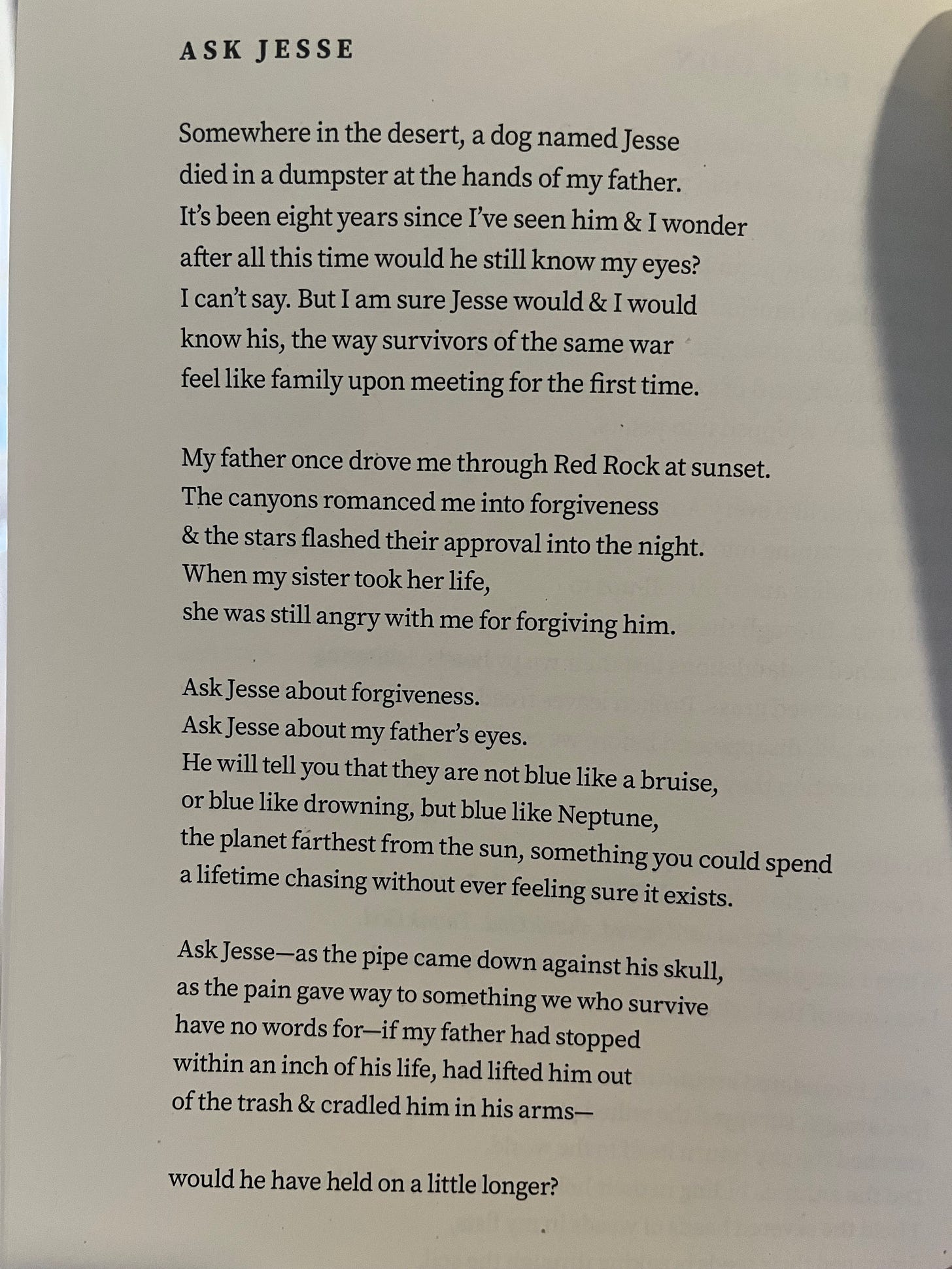 ASK JESSE

Somewhere in the desert, a dog named Jesse
died in a dumpster at the hands of my father.
It's been eight years since I've seen him & I wonder
after all this time would he still know my eyes?
I can't say. But I am sure Jesse would & I would
know his, the way survivors of the same war
feel like family upon meeting for the first time.

My father once drove me through Red Rock at sunset.
The canyons romanced me into forgiveness
& the stars flashed their approval into the night.
When my sister took her life,
she was still angry with me for forgiving him.

Ask Jesse about forgiveness.
Ask Jesse about my father's eyes.
He will tell you that they are not blue like a bruise,
or blue like drowning, but blue like Neptune,
the planet farthest from the sun, something you could spend
a lifetime chasing without ever feeling sure it exists.

Ask Jesse—as the pipe came down against his skull,
as the pain gave way to something we who survive
have no words for—if my father had stopped
within an inch of his life, had lifted him out
of the trash & cradled him in his arms—

would he have held on a little longer?